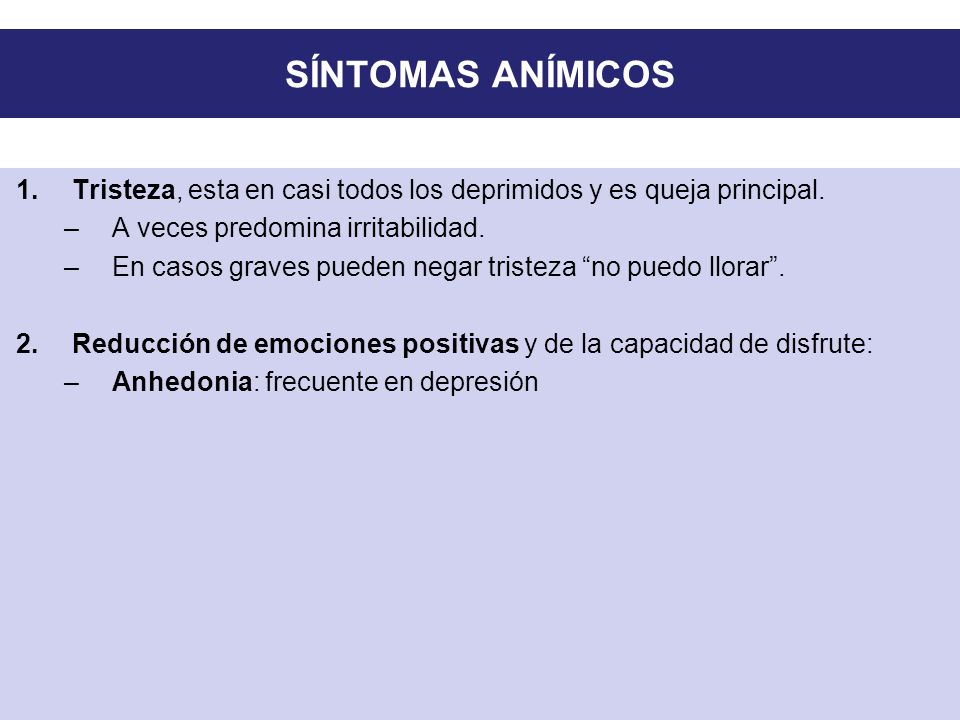 SÍNTOMAS ANÍMICOS

1. Tristeza, esta en casi todos los deprimidos y es queja principal.
– A veces predomina irritabilidad.
– En casos graves pueden negar tristeza “no puedo llorar”.

2. Reducción de emociones positivas y de la capacidad de disfrute:
– Anhedonia: frecuente en depresión